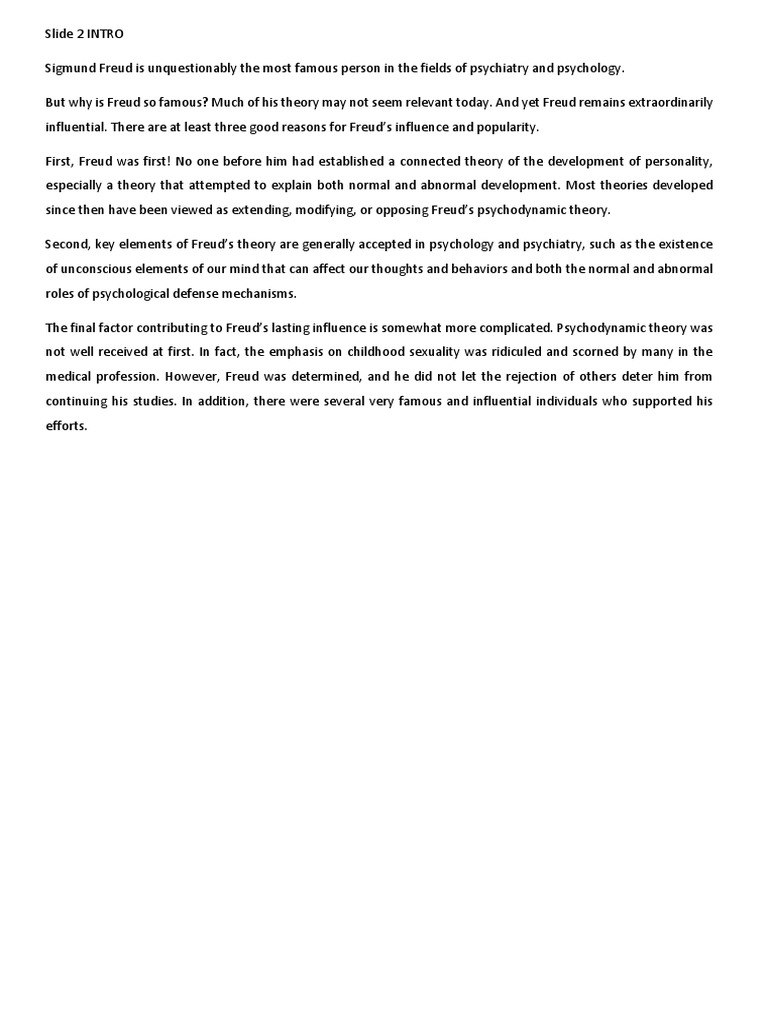 Slide 2 INTRO

Sigmund Freud is unquestionably the most famous person in the fields of psychiatry and psychology.

But why is Freud so famous? Much of his theory may not seem relevant today. And yet Freud remains extraordinarily influential. There are at least three good reasons for Freud's influence and popularity.

First, Freud was first! No one before him had established a connected theory of the development of personality, especially a theory that attempted to explain both normal and abnormal development. Most theories developed since then have been viewed as extending, modifying, or opposing Freud's psychodynamic theory.

Second, key elements of Freud's theory are generally accepted in psychology and psychiatry, such as the existence of unconscious elements of our mind that can affect our thoughts and behaviors and both the normal and abnormal roles of psychological defense mechanisms.

The final factor contributing to Freud's lasting influence is somewhat more complicated. Psychodynamic theory was not well received at first. In fact, the emphasis on childhood sexuality was ridiculed and scorned by many in the medical profession. However, Freud was determined, and he did not let the rejection of others deter him from continuing his studies. In addition, there were several very famous and influential individuals who supported his efforts.